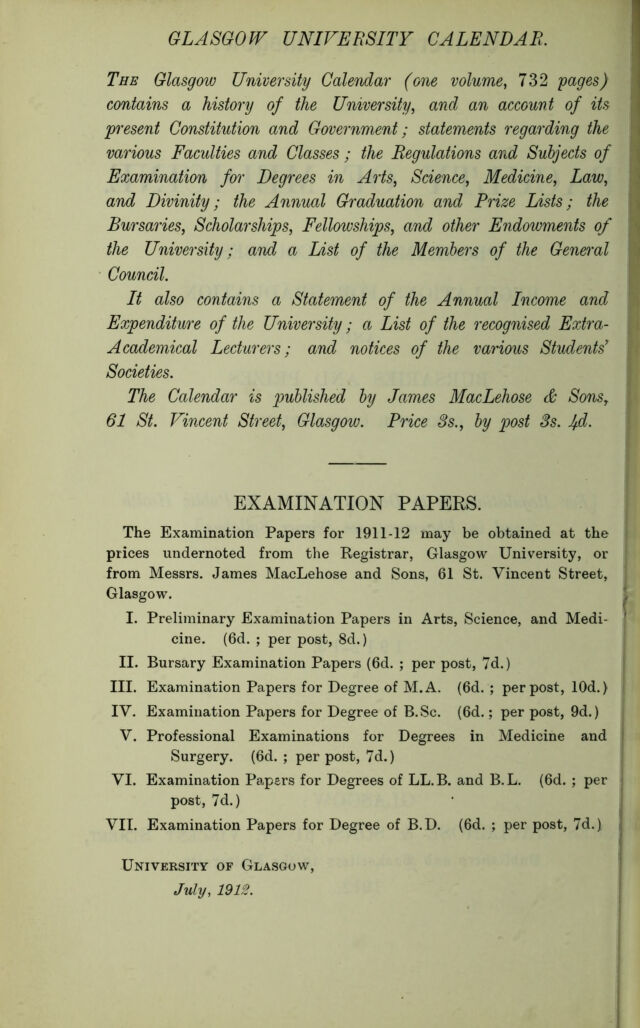 GLASGOW UNIVERSITY CALENDAR.

The Glasgow University Calendar (one volume, 732 pages) contains a history of the University, and an account of its present Constitution and Government; statements regarding the various Faculties and Classes; the Regulations and Subjects of Examination for Degrees in Arts, Science, Medicine, Law, and Divinity; the Annual Graduation and Prize Lists; the Bursaries, Scholarships, Fellowships, and other Endowments of the University; and a List of the Members of the General Council.

It also contains a Statement of the Annual Income and Expenditure of the University; a List of the recognised Extra-Academical Lecturers; and notices of the various Students' Societies.

The Calendar is published by James MacLehose & Sons, 61 St. Vincent Street, Glasgow. Price 3s., by post 3s. 4d.

EXAMINATION PAPERS.

The Examination Papers for 1911-12 may be obtained at the prices undernoted from the Registrar, Glasgow University, or from Messrs. James MacLehose and Sons, 61 St. Vincent Street, Glasgow.

I. Preliminary Examination Papers in Arts, Science, and Medicine. (6d. ; per post, 8d.)

II. Bursary Examination Papers (6d. ; per post, 7d.)

III. Examination Papers for Degree of M.A. (6d. ; per post, 10d.)

IV. Examination Papers for Degree of B.Sc. (6d.; per post, 9d.)

V. Professional Examinations for Degrees in Medicine and Surgery. (6d. ; per post, 7d.)

VI. Examination Papers for Degrees of LL.B. and B.L. (6d. ; per post, 7d.)

VII. Examination Papers for Degree of B.D. (6d. ; per post, 7d.)

University of Glasgow,
July, 1912.